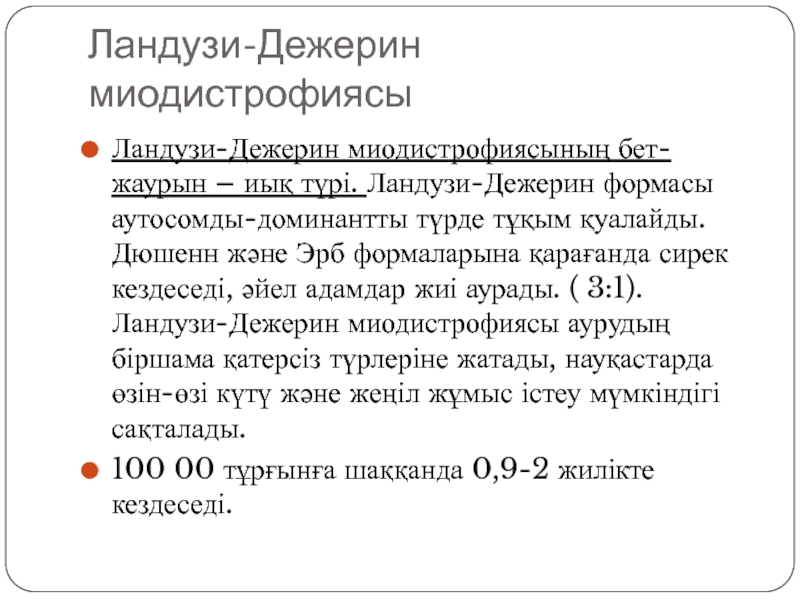 Ландузи-Дежерин миодистрофиясы

Ландузи-Дежерин миодистрофиясының бет-жаурын – иық түрі. Ландузи-Дежерин формасы аутосомды-доминантты түрде тұқым қуалайды. Дюшенн және Эрб формаларына қарағанда сирек кездеседі, әйел адамдар жиі аурады. ( 3:1). Ландузи-Дежерин миодистрофиясы аурудың біршама қатерсіз түрлеріне жатады, науқастарда өзін-өзі күтү және жеңіл жұмыс істеу мүмкіндігі сақталады.

100 00 тұрғынға шаққанда 0,9-2 жилікте кездеседі.